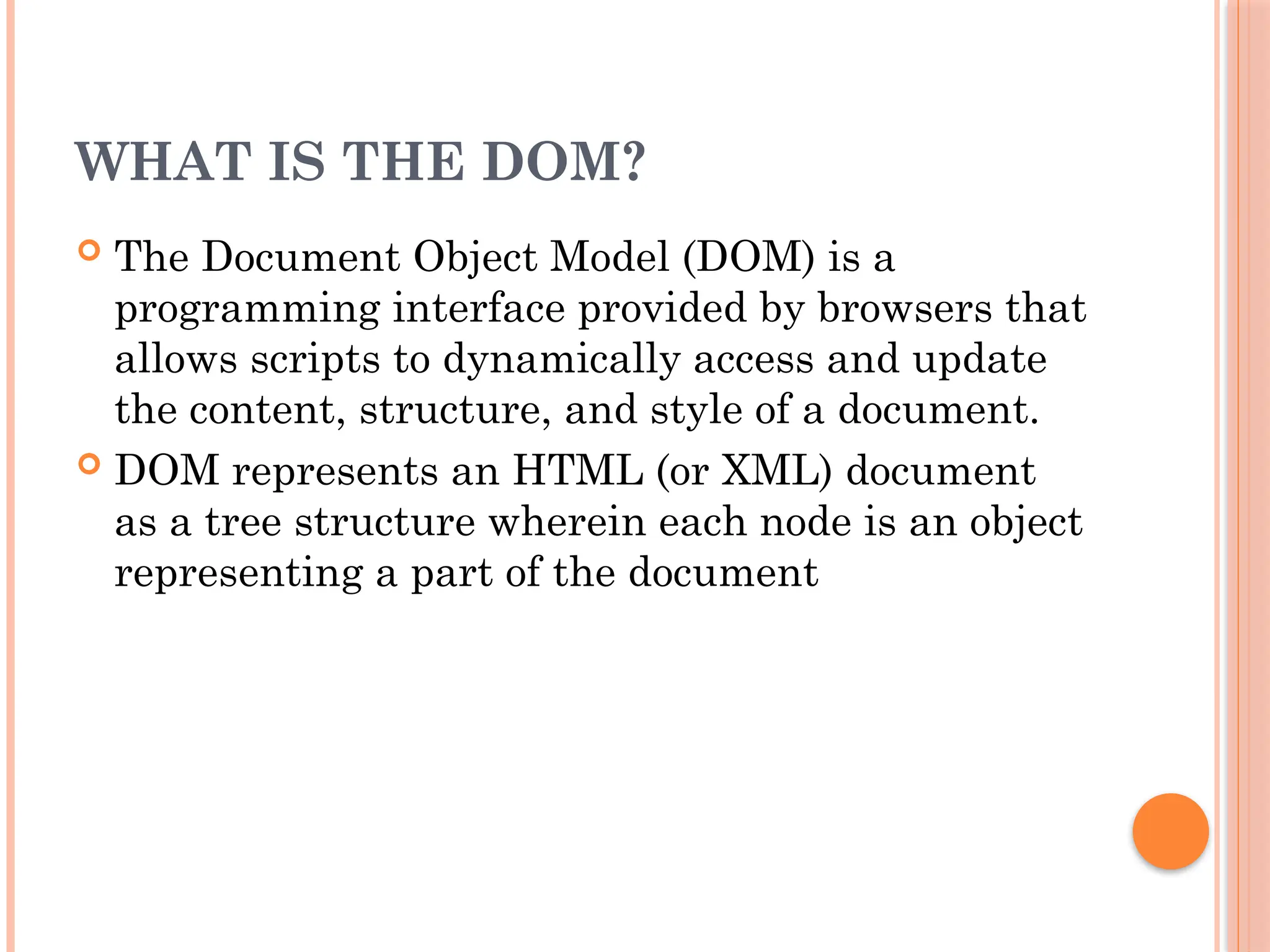 WHAT IS THE DOM?

• The Document Object Model (DOM) is a programming interface provided by browsers that allows scripts to dynamically access and update the content, structure, and style of a document.
• DOM represents an HTML (or XML) document as a tree structure wherein each node is an object representing a part of the document